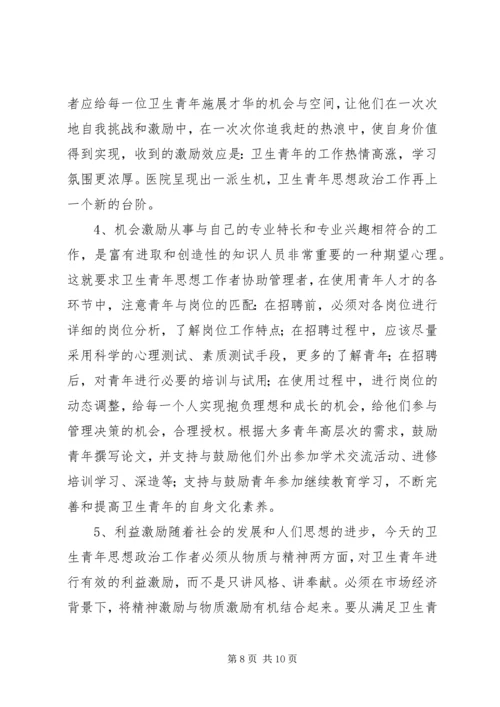 者应给每一位卫生青年施展才华的机会与空间，让他们在一次次地自我挑战和激励中，在一次次你追我赶的热浪中，使自身价值得到实现，收到的激励效应是：卫生青年的工作热情高涨，学习氛围更浓厚。医院呈现出一派生机，卫生青年思想政治工作再上一个新的台阶。

4、机会激励从事与自己的专业特长和专业兴趣相符合的工作，是富有进取和创造性的知识人员非常重要的一种期望心理。这就要求卫生青年思想工作者协助管理者，在使用青年人才的各环节中，注意青年与岗位的匹配：在招聘前，必须对各岗位进行详细的岗位分析，了解岗位工作特点；在招聘过程中，应该尽量采用科学的心理测试、素质测试手段，更多的了解青年；在招聘后，对青年进行必要的培训与试用；在使用过程中，进行岗位的动态调整，给每一个人实现抱负理想和成长的机会，给他们参与管理决策的机会，合理授权。根据大多青年高层次的需求，鼓励青年撰写论文，并支持与鼓励他们外出参加学术交流活动、进修培训学习、深造等；支持与鼓励青年参加继续教育学习，不断完善和提高卫生青年的自身文化素养。

5、利益激励随着社会的发展和人们思想的进步，今天的卫生青年思想政治工作者必须从物质与精神两方面，对卫生青年进行有效的利益激励，而不是只讲风格、讲奉献。必须在市场经济背景下，将精神激励与物质激励有机结合起来。要从满足卫生青

第 8 页 共 10 页